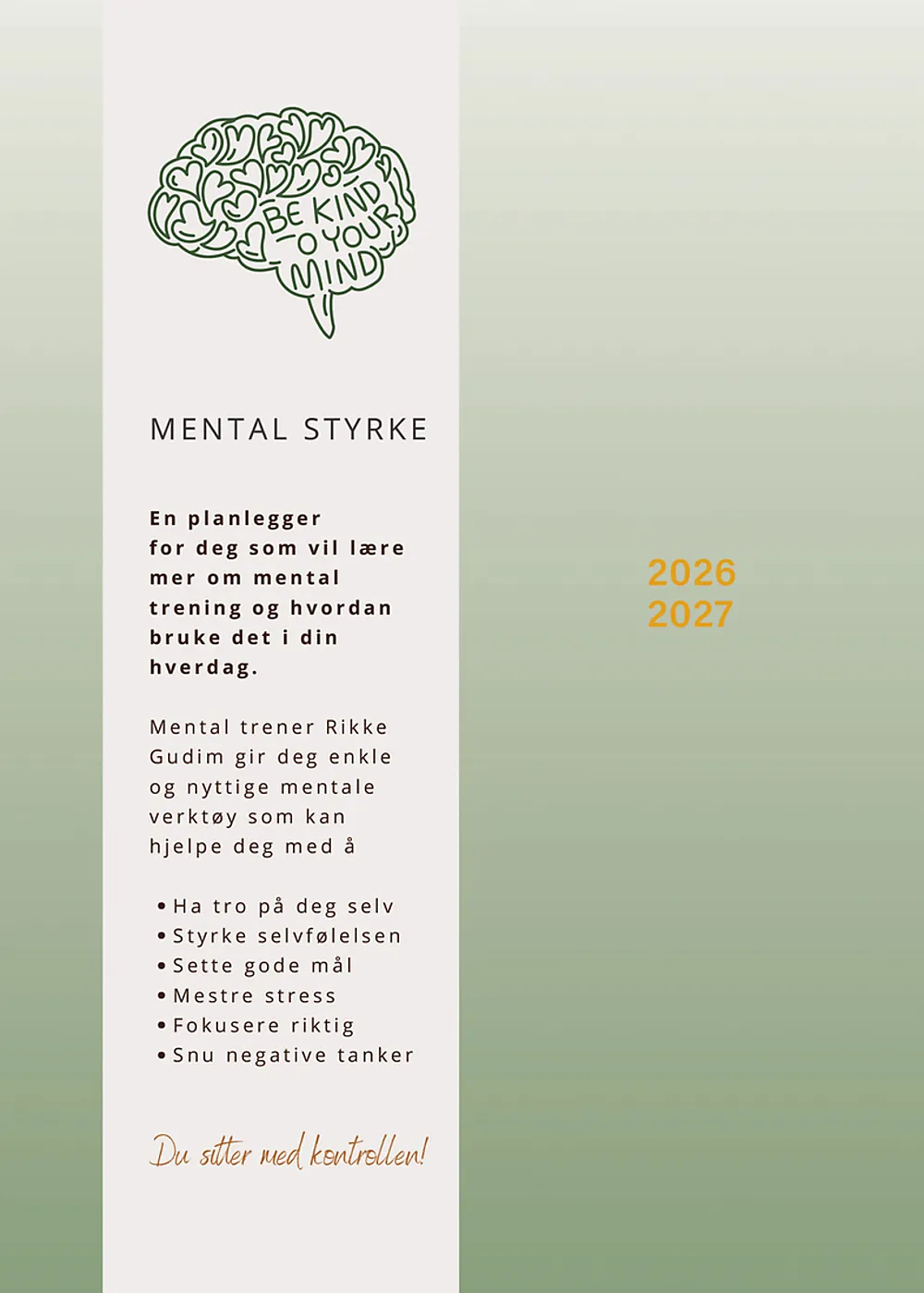 BE KIND TO YOUR MIND

MENTAL STYRKE

En planlegger for deg som vil lære mer om mental trening og hvordan bruke det i din hverdag.

Mental trener Rikke Gudim gir deg enkle og nyttige mentale verktøy som kan hjelpe deg med å

• Ha tro på deg selv
• Styrke selvfølelsen
• Sette gode mål
• Mestre stress
• Fokusere riktig
• Snu negative tanker

Du sitter med kontrollen!

2026
2027